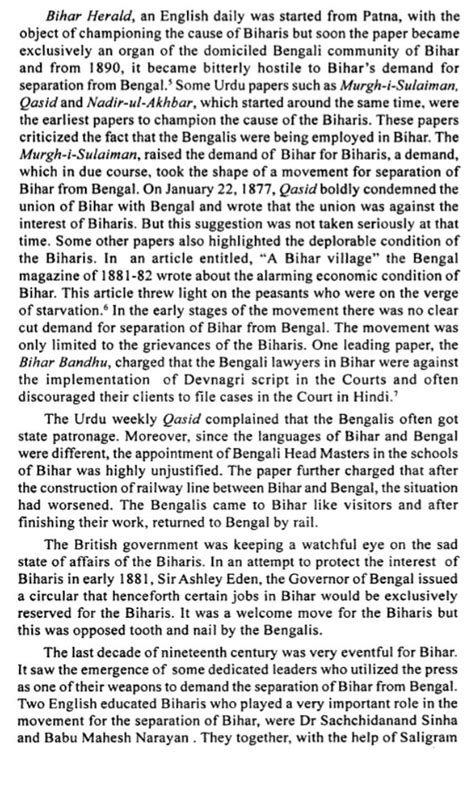 Bihar Herald, an English daily was started from Patna, with the object of championing the cause of Biharis but soon the paper became exclusively an organ of the domiciled Bengali community of Bihar and from 1890, it became bitterly hostile to Bihar's demand for separation from Bengal.$^5$ Some Urdu papers such as Murgh-i-Sulaiman, Qasid and Nadir-ul-Akhbar, which started around the same time, were the earliest papers to champion the cause of the Biharis. These papers criticized the fact that the Bengalis were being employed in Bihar. The Murgh-i-Sulaiman, raised the demand of Bihar for Biharis, a demand, which in due course, took the shape of a movement for separation of Bihar from Bengal. On January 22, 1877, Qasid boldly condemned the union of Bihar with Bengal and wrote that the union was against the interest of Biharis. But this suggestion was not taken seriously at that time. Some other papers also highlighted the deplorable condition of the Biharis. In an article entitled, "A Bihar village" the Bengal magazine of 1881-82 wrote about the alarming economic condition of Bihar. This article threw light on the peasants who were on the verge of starvation.$^6$ In the early stages of the movement there was no clear cut demand for separation of Bihar from Bengal. The movement was only limited to the grievances of the Biharis. One leading paper, the Bihar Bandhu, charged that the Bengali lawyers in Bihar were against the implementation of Devnagri script in the Courts and often discouraged their clients to file cases in the Court in Hindi.$^7$

The Urdu weekly Qasid complained that the Bengalis often got state patronage. Moreover, since the languages of Bihar and Bengal were different, the appointment of Bengali Head Masters in the schools of Bihar was highly unjustified. The paper further charged that after the construction of railway line between Bihar and Bengal, the situation had worsened. The Bengalis came to Bihar like visitors and after finishing their work, returned to Bengal by rail.

The British government was keeping a watchful eye on the sad state of affairs of the Biharis. In an attempt to protect the interest of Biharis in early 1881, Sir Ashley Eden, the Governor of Bengal issued a circular that henceforth certain jobs in Bihar would be exclusively reserved for the Biharis. It was a welcome move for the Biharis but this was opposed tooth and nail by the Bengalis.

The last decade of nineteenth century was very eventful for Bihar. It saw the emergence of some dedicated leaders who utilized the press as one of their weapons to demand the separation of Bihar from Bengal. Two English educated Biharis who played a very important role in the movement for the separation of Bihar, were Dr Sachchidanand Sinha and Babu Mahesh Narayan . They together, with the help of Saligram